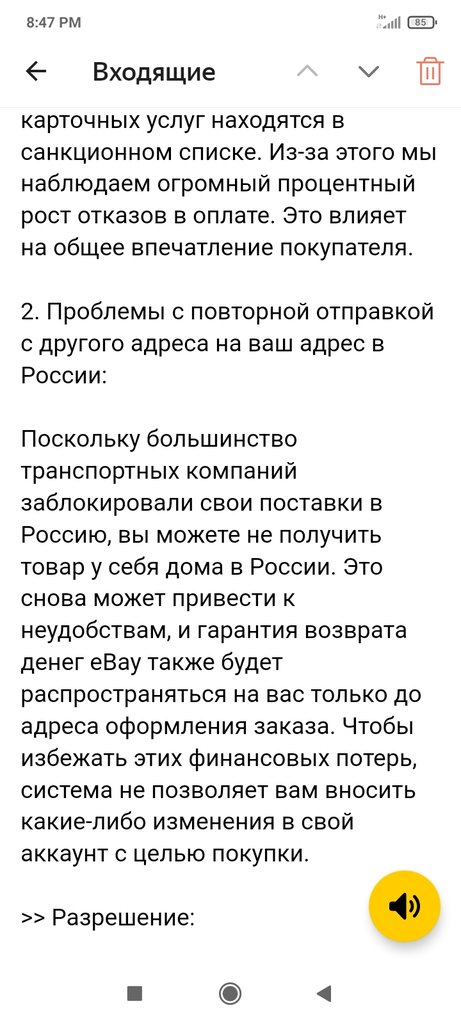 8:47 PM
85

Входящие

карточных услуг находятся в санкционном списке. Из-за этого мы наблюдаем огромный процентный рост отказов в оплате. Это влияет на общее впечатление покупателя.

2. Проблемы с повторной отправкой с другого адреса на ваш адрес в России:

Поскольку большинство транспортных компаний заблокировали свои поставки в Россию, вы можете не получить товар у себя дома в России. Это снова может привести к неудобствам, и гарантия возврата денег eBay также будет распространяться на вас только до адреса оформления заказа. Чтобы избежать этих финансовых потерь, система не позволяет вам вносить какие-либо изменения в свой аккаунт с целью покупки.

>> Разрешение: